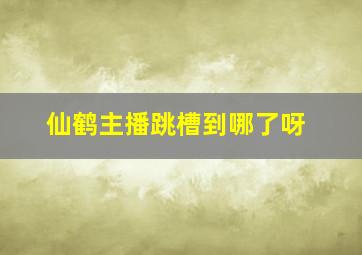 仙鹤主播跳槽到哪了呀